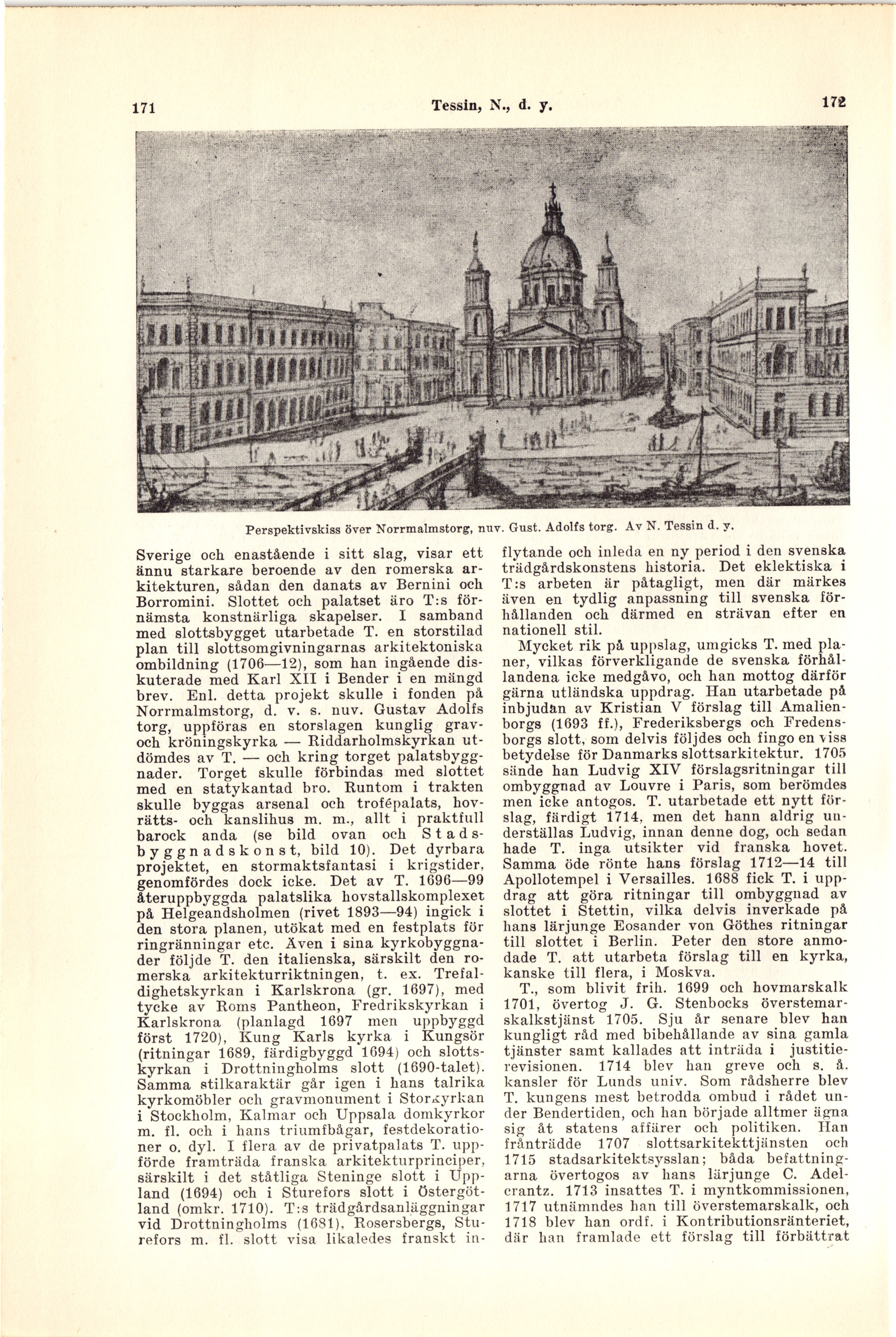 171 Tessin, N., d. y. 172

Perspektivskiss över Norrmalmstorg, nuv. Gust. Adolfs torg. Av N. Tessin d. y.

Sverige och enastående i sitt slag, visar ett ännu starkare beroende av den romerska arkitekturen, sådan den danats av Bernini och Borromini. Slottet och palatset äro T:s förnämsta konstnärliga skapelser. I samband med slottsbygget utarbetade T. en storstilad plan till slottsomgivningarnas arkitektoniska ombildning (1706—12), som han ingående diskuterade med Karl XII i Bender i en mängd brev. Enl. detta projekt skulle i fonden på Norrmalmstorg, d. v. s. nuv. Gustav Adolfs torg, uppföras en storslagen kunglig grav- och kröningskyrka — Riddarholmskyrkan utdömdes av T. — och kring torget palatsbyggnader. Torget skulle förbindas med slottet med en statykantad bro. Runtom i trakten skulle byggas arsenal och trofépalats, hovrätts- och kanslihus m. m., allt i praktfull barock anda (se bild ovan och Stadsbyggnadskonst, bild 10). Det dyrbara projektet, en stormaktsfantasi i krigstider, genomfördes dock icke. Det av T. 1696—99 återuppbyggda palatslika hovstallskomplexet på Helgeandsholmen (rivet 1893—94) ingick i den stora planen, utökat med en festplats för ringränningar etc. Även i sina kyrkobyggnader följde T. den italienska, särskilt den romerska arkitekturriktningen, t. ex. Trefaldighetskyrkan i Karlskrona (gr. 1697), med tycke av Roms Pantheon, Fredrikskyrkan i Karlskrona (planlagd 1697 men uppbyggd först 1720), Kung Karls kyrka i Kungsör (ritningar 1689, färdigbyggd 1694) och slottskyrkan i Drottningholms slott (1690-talet). Samma stilkaraktär går igen i hans talrika kyrkomöbler och gravmonument i Storkyrkan i Stockholm, Kalmar och Uppsala domkyrkor m. fl. och i hans triumfbågar, festdekorationer o. dyl. I flera av de privatpalats T. uppförde framträda franska arkitekturprinciper, särskilt i det ståtliga Steninge slott i Uppland (1694) och i Sturefors slott i Östergötland (omkr. 1710). T:s trädgårdsanläggningar vid Drottningholms (1681), Rosersbergs, Sturefors m. fl. slott visa likaledes franskt inflytande och inleda en ny period i den svenska trädgårdskonstens historia. Det eklektiska i T:s arbeten är påtagligt, men där märkes även en tydlig anpassning till svenska förhållanden och därmed en strävan efter en nationell stil.

Mycket rik på uppslag, umgicks T. med planer, vilkas förverkligande de svenska förhållandena icke medgåvo, och han mottog därför gärna utländska uppdrag. Han utarbetade på inbjudan av Kristian V förslag till Amalienborgs (1693 ff.), Frederiksbergs och Fredensborgs slott, som delvis följdes och fingo en viss betydelse för Danmarks slottsarkitektur. 1705 sände han Ludvig XIV förslagsritningar till ombyggnad av Louvre i Paris, som berömdes men icke antogos. T. utarbetade ett nytt förslag, färdigt 1714, men det hann aldrig underställas Ludvig, innan denne dog, och sedan hade T. inga utsikter vid franska hovet. Samma öde rönte hans förslag 1712—14 till Apollotempel i Versailles. 1688 fick T. i uppdrag att göra ritningar till ombyggnad av slottet i Stettin, vilka delvis inverkade på hans lärjunge Eosander von Göthes ritningar till slottet i Berlin. Peter den store anmodade T. att utarbeta förslag till en kyrka, kanske till flera, i Moskva.

T., som blivit frih. 1699 och hovmarskalk 1701, övertog J. G. Stenbocks överstemarskalkstjänst 1705. Sju år senare blev han kungligt råd med bibehållande av sina gamla tjänster samt kallades att inträda i justitierevisionen. 1714 blev han greve och s. å. kansler för Lunds univ. Som rådsherre blev T. kungens mest betrodda ombud i rådet under Bendertiden, och han började alltmer ägna sig åt statens affärer och politiken. Han frånträdde 1707 slottsarkitekttjänsten och 1715 stadsarkitektsysslan; båda befattningarna övertogos av hans lärjunge C. Adelcrantz. 1713 insattes T. i myntkommissionen, 1717 utnämndes han till överstemarskalk, och 1718 blev han ordf. i Kontributionsränteriet, där han framlade ett förslag till förbättrat